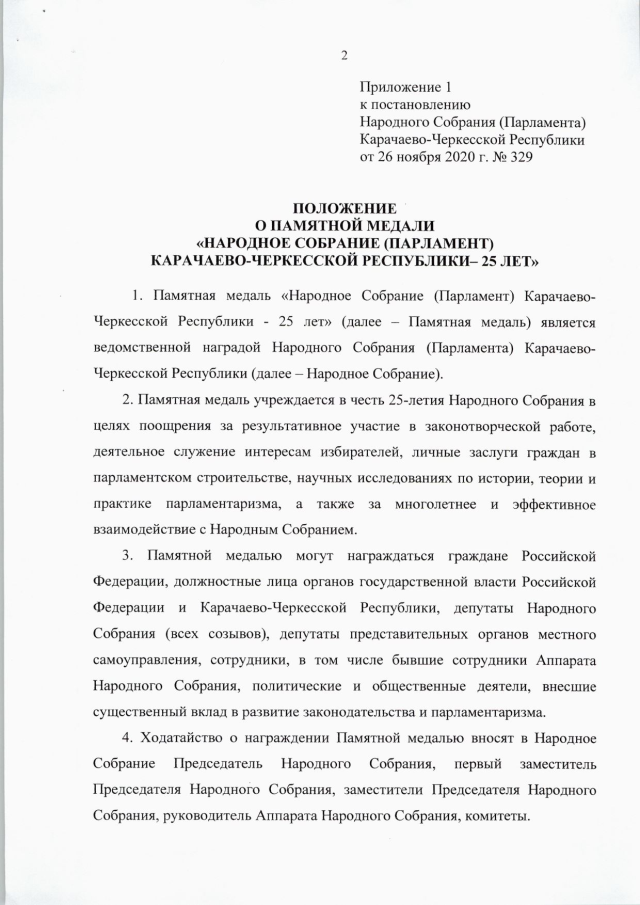 2

Приложение 1
к постановлению
Народного Собрания (Парламента)
Карачаево-Черкесской Республики
от 26 ноября 2020 г. № 329

ПОЛОЖЕНИЕ
О ПАМЯТНОЙ МЕДАЛИ
«НАРОДНОЕ СОБРАНИЕ (ПАРЛАМЕНТ)
КАРАЧАЕВО-ЧЕРКЕССКОЙ РЕСПУБЛИКИ– 25 ЛЕТ»

1. Памятная медаль «Народное Собрание (Парламент) Карачаево-Черкесской Республики - 25 лет» (далее – Памятная медаль) является ведомственной наградой Народного Собрания (Парламента) Карачаево-Черкесской Республики (далее – Народное Собрание).

2. Памятная медаль учреждается в честь 25-летия Народного Собрания в целях поощрения за результативное участие в законотворческой работе, деятельное служение интересам избирателей, личные заслуги граждан в парламентском строительстве, научных исследованиях по истории, теории и практике парламентаризма, а также за многолетнее и эффективное взаимодействие с Народным Собранием.

3. Памятной медалью могут награждаться граждане Российской Федерации, должностные лица органов государственной власти Российской Федерации и Карачаево-Черкесской Республики, депутаты Народного Собрания (всех созывов), депутаты представительных органов местного самоуправления, сотрудники, в том числе бывшие сотрудники Аппарата Народного Собрания, политические и общественные деятели, внесшие существенный вклад в развитие законодательства и парламентаризма.

4. Ходатайство о награждении Памятной медалью вносят в Народное Собрание Председатель Народного Собрания, первый заместитель Председателя Народного Собрания, заместители Председателя Народного Собрания, руководитель Аппарата Народного Собрания, комитеты.